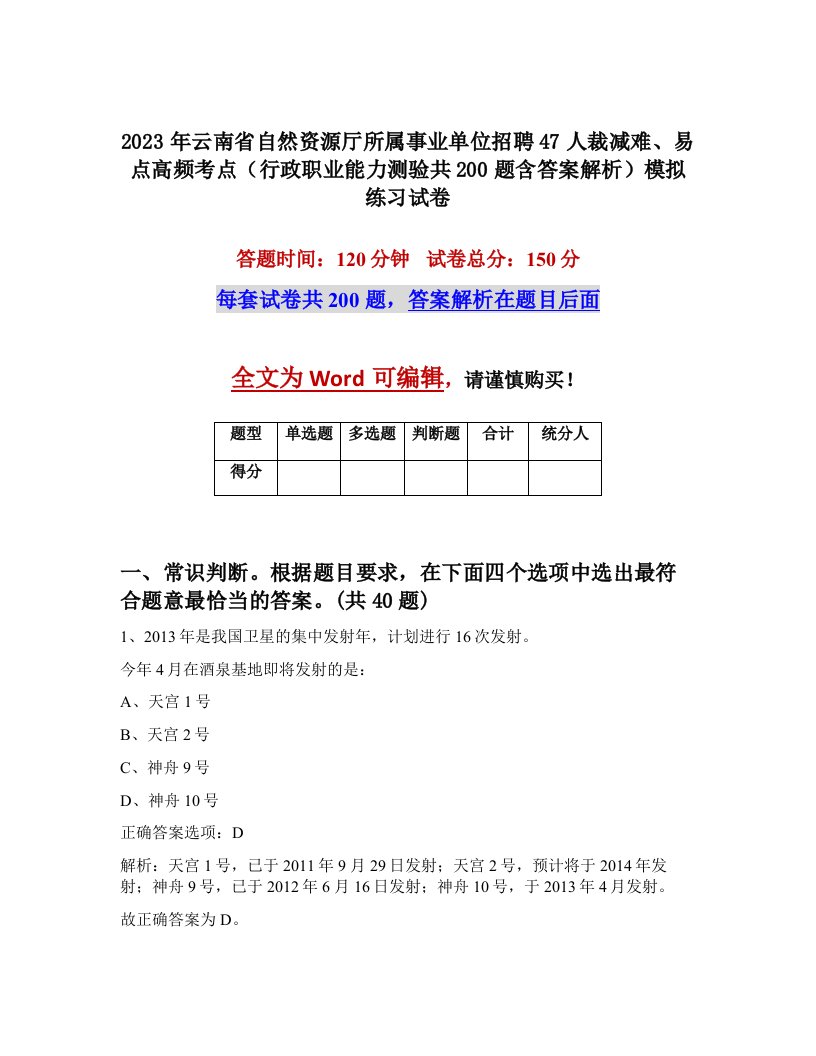 2023年云南省自然资源厅所属事业单位招聘47人裁减难、易点高频考点（行政职业能力测验共200题含答案解析）模拟练习试卷

答题时间：120分钟　试卷总分：150分

每套试卷共200题，答案解析在题目后面

全文为Word可编辑，请谨慎购买！

| 题型 | 单选题 | 多选题 | 判断题 | 合计 | 统分人 |
|---|---|---|---|---|---|
| 得分 | | | | | |

一、常识判断。根据题目要求，在下面四个选项中选出最符合题意最恰当的答案。(共40题)

1、2013年是我国卫星的集中发射年，计划进行16次发射。

今年4月在酒泉基地即将发射的是：

A、天宫1号

B、天宫2号

C、神舟9号

D、神舟10号

正确答案选项：D

解析：天宫1号，已于2011年9月29日发射；天宫2号，预计将于2014年发射；神舟9号，已于2012年6月16日发射；神舟10号，于2013年4月发射。

故正确答案为D。